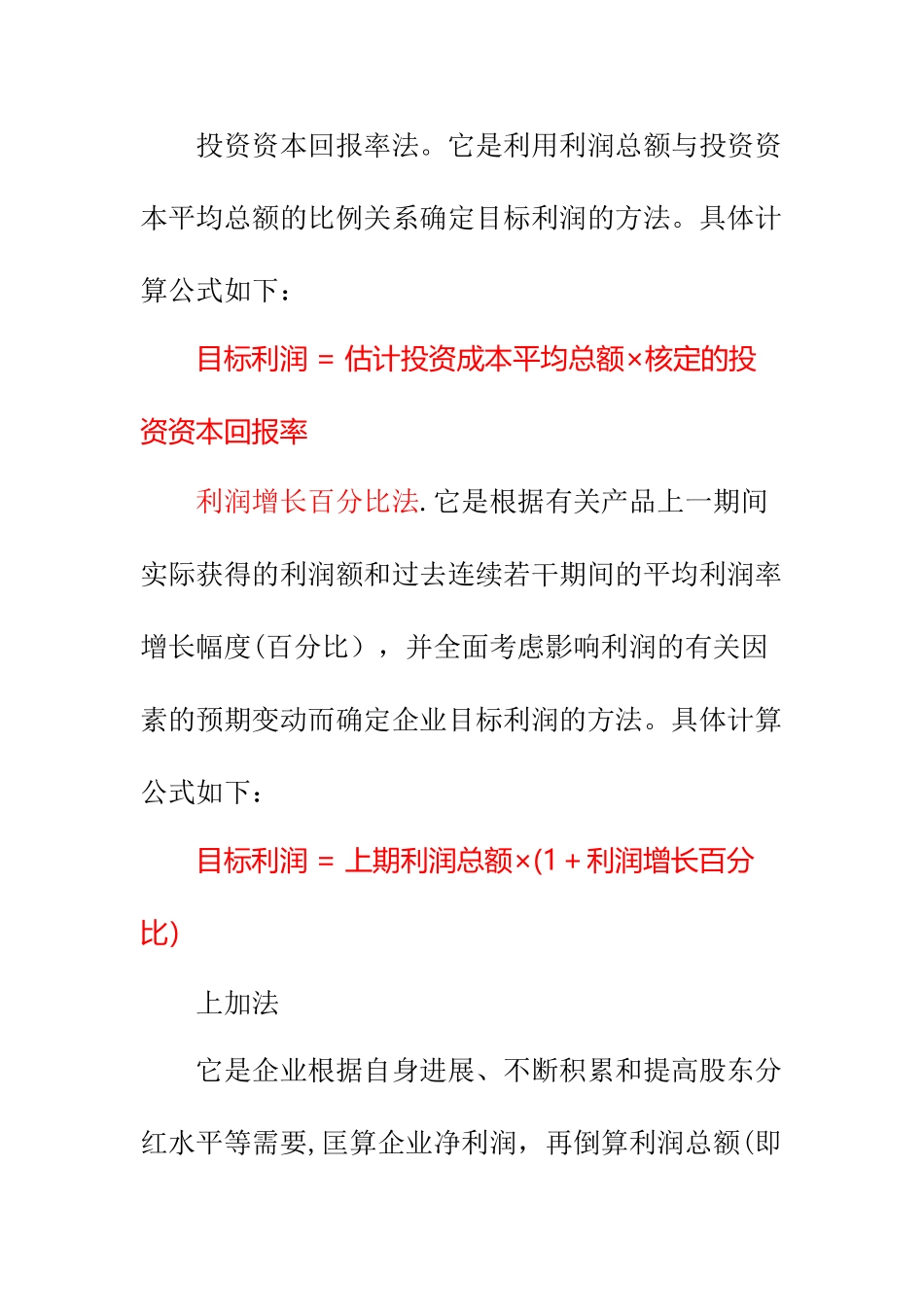 投资资本回报率法。它是利用利润总额与投资资本平均总额的比例关系确定目标利润的方法。具体计算公式如下：

目标利润 = 估计投资成本平均总额×核定的投资资本回报率

利润增长百分比法.它是根据有关产品上一期间实际获得的利润额和过去连续若干期间的平均利润率增长幅度(百分比），并全面考虑影响利润的有关因素的预期变动而确定企业目标利润的方法。具体计算公式如下：

目标利润 = 上期利润总额×(1＋利润增长百分比)

上加法

它是企业根据自身进展、不断积累和提高股东分红水平等需要,匡算企业净利润，再倒算利润总额(即